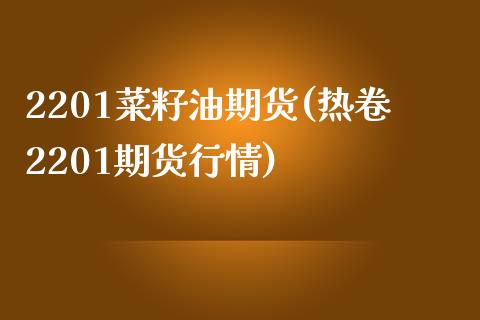 2201菜籽油期货(热卷2201期货行情)